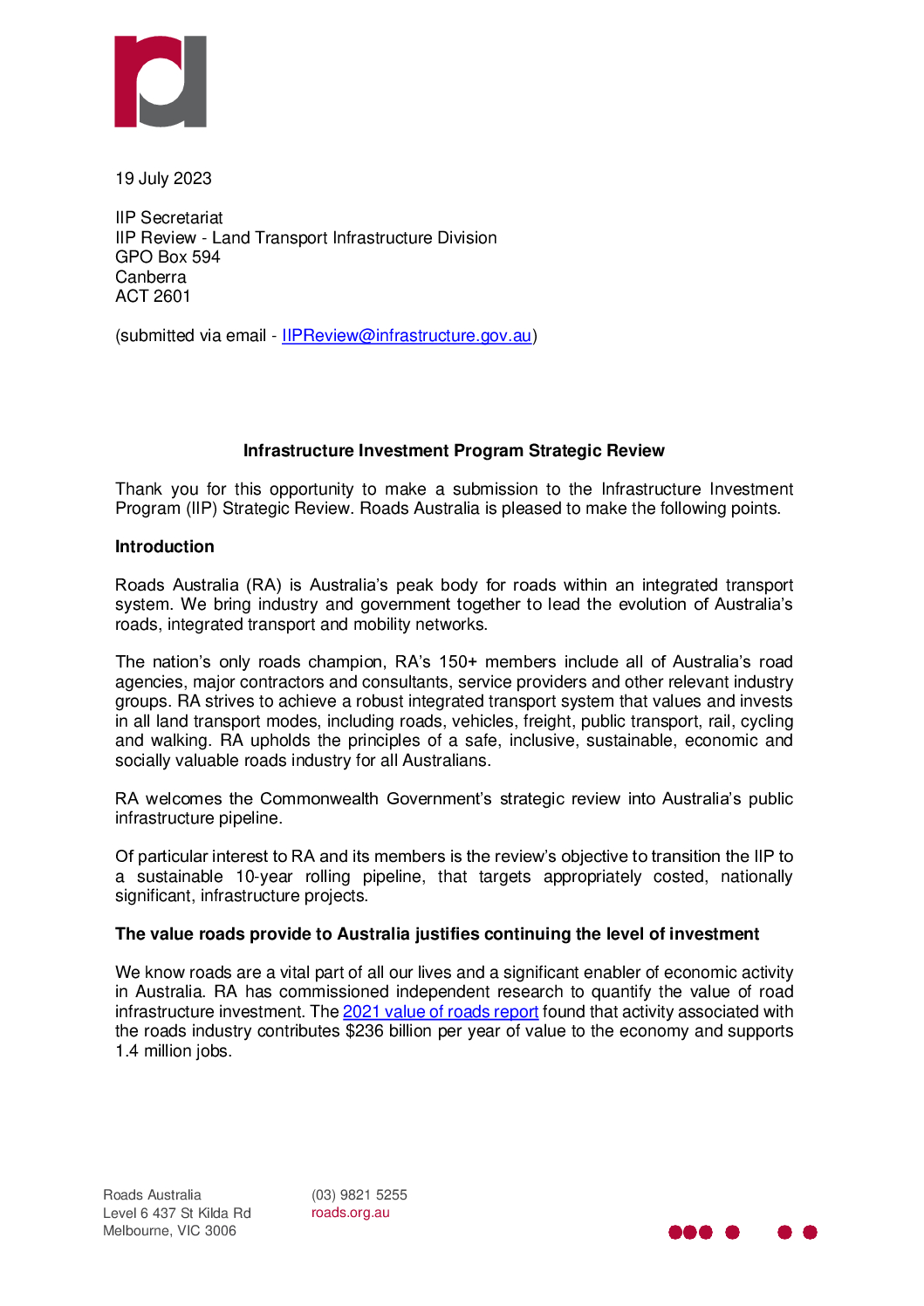 19 July 2023

IIP Secretariat
IIP Review - Land Transport Infrastructure Division
GPO Box 594
Canberra
ACT 2601

(submitted via email - IIPReview@infrastructure.gov.au)

Infrastructure Investment Program Strategic Review

Thank you for this opportunity to make a submission to the Infrastructure Investment Program (IIP) Strategic Review. Roads Australia is pleased to make the following points.

Introduction

Roads Australia (RA) is Australia's peak body for roads within an integrated transport system. We bring industry and government together to lead the evolution of Australia's roads, integrated transport and mobility networks.

The nation's only roads champion, RA's 150+ members include all of Australia's road agencies, major contractors and consultants, service providers and other relevant industry groups. RA strives to achieve a robust integrated transport system that values and invests in all land transport modes, including roads, vehicles, freight, public transport, rail, cycling and walking. RA upholds the principles of a safe, inclusive, sustainable, economic and socially valuable roads industry for all Australians.

RA welcomes the Commonwealth Government's strategic review into Australia's public infrastructure pipeline.

Of particular interest to RA and its members is the review's objective to transition the IIP to a sustainable 10-year rolling pipeline, that targets appropriately costed, nationally significant, infrastructure projects.

The value roads provide to Australia justifies continuing the level of investment

We know roads are a vital part of all our lives and a significant enabler of economic activity in Australia. RA has commissioned independent research to quantify the value of road infrastructure investment. The 2021 value of roads report found that activity associated with the roads industry contributes $236 billion per year of value to the economy and supports 1.4 million jobs.

Roads Australia
Level 6 437 St Kilda Rd
Melbourne, VIC 3006

(03) 9821 5255
roads.org.au